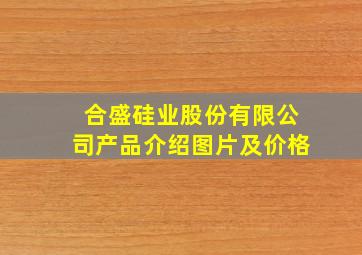 合盛硅业股份有限公司产品介绍图片及价格